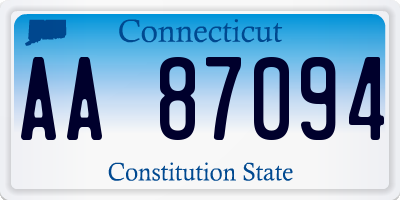 Connecticut

AA 87094

Constitution State